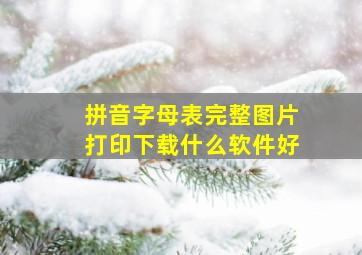 拼音字母表完整图片
打印下载什么软件好